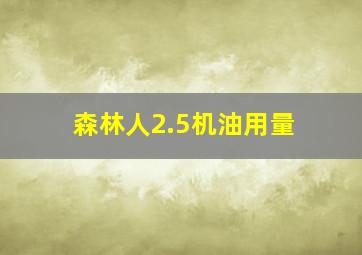 森林人2.5机油用量